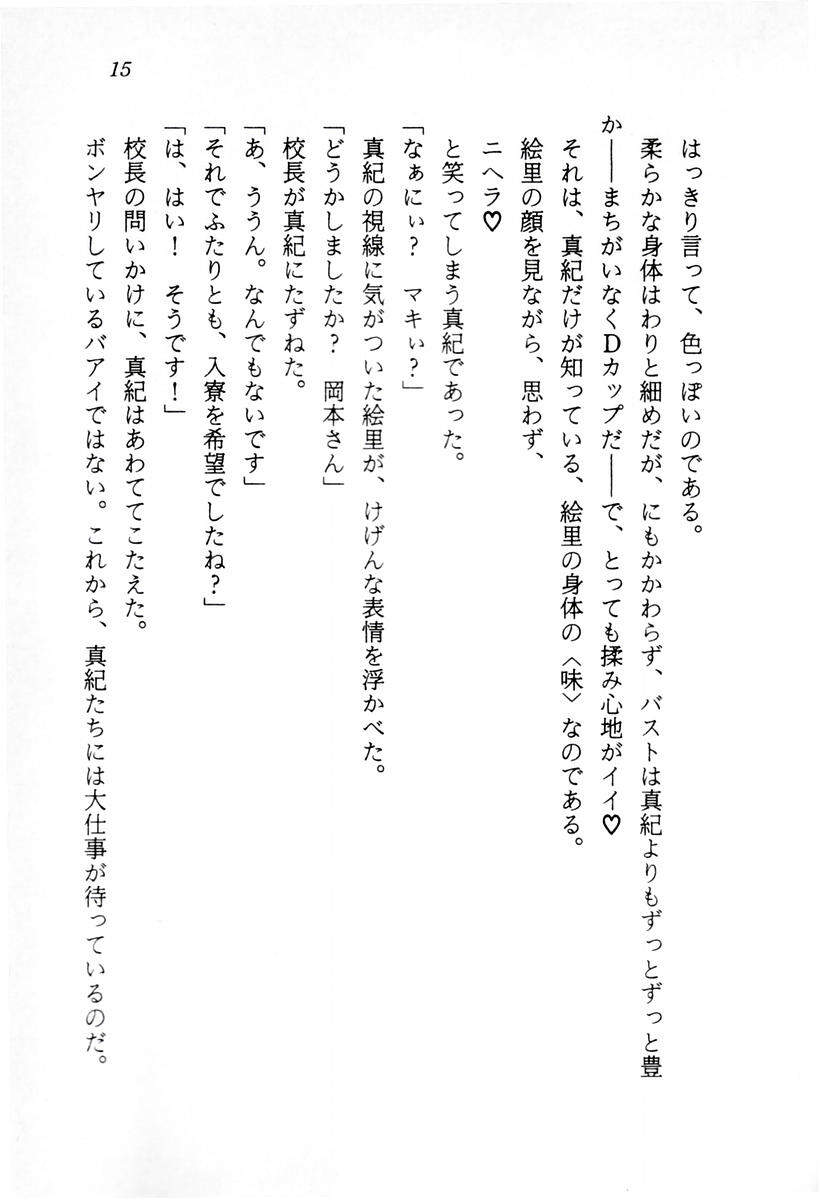 15

はっきり言って、色っぽいのである。

柔らかな身体はわりと細めだが、にもかかわらず、バストは真紀よりもずっとずっと豊か——まちがいなくDカップだ——で、とっても揉み心地がイイ♡

それは、真紀だけが知っている、絵里の身体の〈味〉なのである。

絵里の顔を見ながら、思わず、

ニヘラ♡

と笑ってしまう真紀であった。

「なぁにぃ？　マキぃ？」

真紀の視線に気がついた絵里が、けげんな表情を浮かべた。

「どうかしましたか？　岡本さん」

校長が真紀にたずねた。

「あ、ううん。なんでもないです」

「それでふたりとも、入寮を希望でしたね？」

「は、はい！　そうです！」

校長の問いかけに、真紀はあわててこたえた。

ボンヤリしているバアイではない。これから、真紀たちには大仕事が待っているのだ。